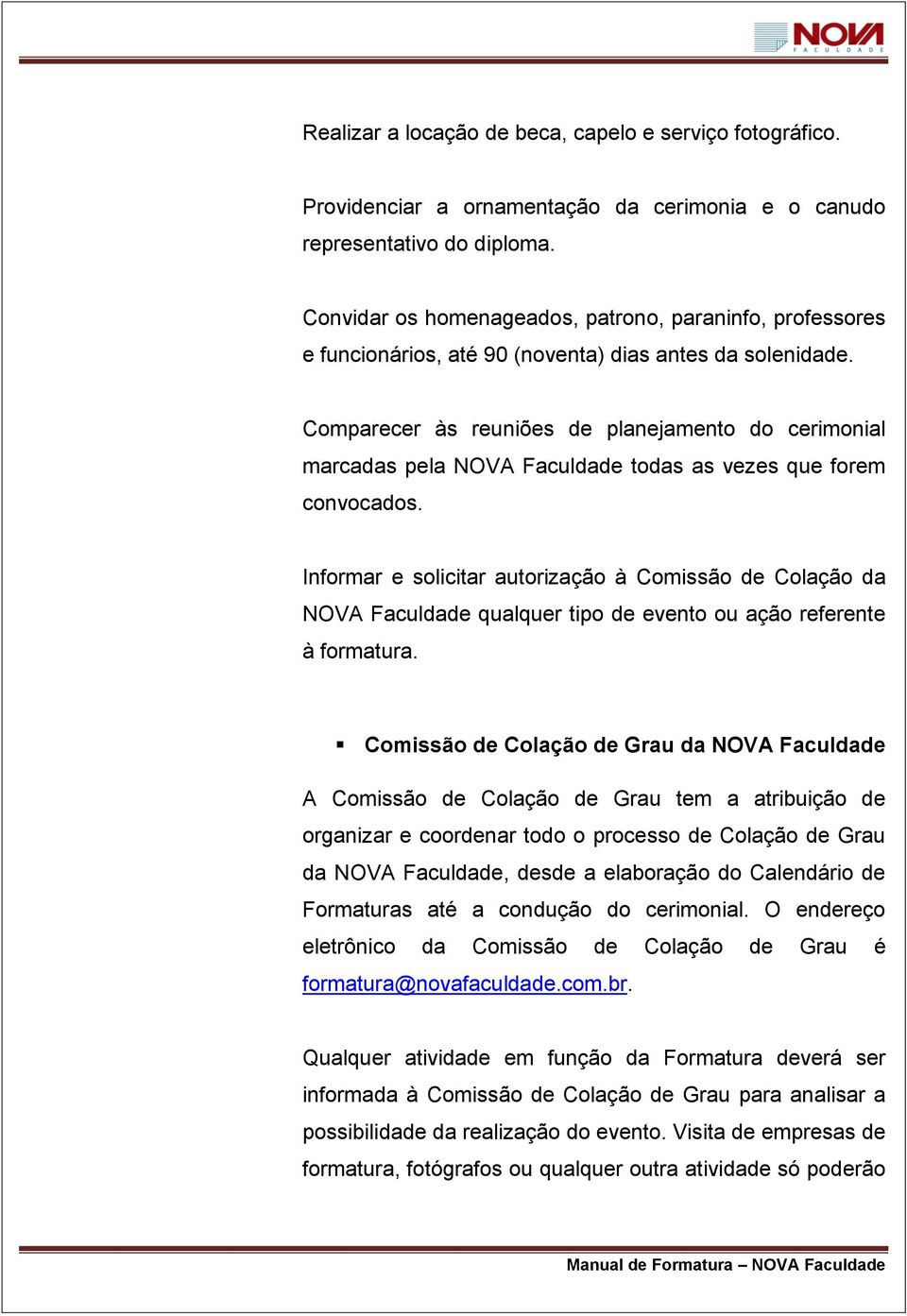 NOVA
FACULDADE

Realizar a locação de beca, capelo e serviço fotográfico.

Providenciar a ornamentação da cerimonia e o canudo representativo do diploma.

Convidar os homenageados, patrono, paraninfo, professores e funcionários, até 90 (noventa) dias antes da solenidade.

Comparecer às reuniões de planejamento do cerimonial marcadas pela NOVA Faculdade todas as vezes que forem convocados.

Informar e solicitar autorização à Comissão de Colação da NOVA Faculdade qualquer tipo de evento ou ação referente à formatura.

▪ Comissão de Colação de Grau da NOVA Faculdade

A Comissão de Colação de Grau tem a atribuição de organizar e coordenar todo o processo de Colação de Grau da NOVA Faculdade, desde a elaboração do Calendário de Formaturas até a condução do cerimonial. O endereço eletrônico da Comissão de Colação de Grau é formatura@novafaculdade.com.br.

Qualquer atividade em função da Formatura deverá ser informada à Comissão de Colação de Grau para analisar a possibilidade da realização do evento. Visita de empresas de formatura, fotógrafos ou qualquer outra atividade só poderão

Manual de Formatura – NOVA Faculdade